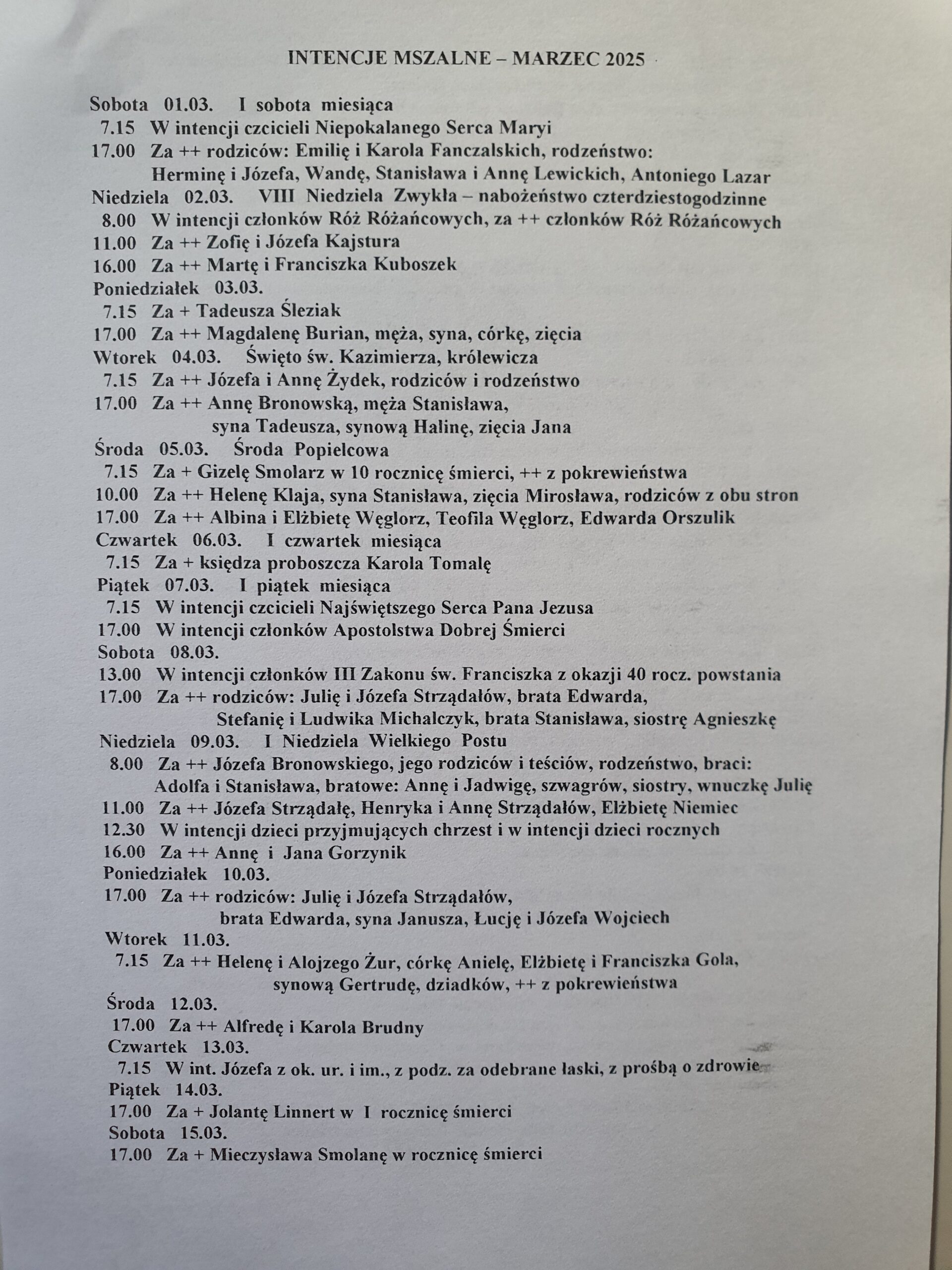 INTENCJE MSZALNE – MARZEC 2025

Sobota 01.03. I sobota miesiąca
7.15 W intencji czcicieli Niepokalanego Serca Maryi
17.00 Za ++ rodziców: Emilię i Karola Fanczalskich, rodzeństwo: Herminę i Józefa, Wandę, Stanisława i Annę Lewickich, Antoniego Lazar
Niedziela 02.03. VIII Niedziela Zwykła – nabożeństwo czterdziestogodzinne
8.00 W intencji członków Róż Różańcowych, za ++ członków Róż Różańcowych
11.00 Za ++ Zofię i Józefa Kajstura
16.00 Za ++ Martę i Franciszka Kuboszek
Poniedziałek 03.03.
7.15 Za + Tadeusza Śleziak
17.00 Za ++ Magdalenę Burian, męża, syna, córkę, zięcia
Wtorek 04.03. Święto św. Kazimierza, królewicza
7.15 Za ++ Józefa i Annę Żydek, rodziców i rodzeństwo
17.00 Za ++ Annę Bronowską, męża Stanisława, syna Tadeusza, synową Halinę, zięcia Jana
Środa 05.03. Środa Popielcowa
7.15 Za + Gizelę Smolarz w 10 rocznicę śmierci, ++ z pokrewieństwa
10.00 Za ++ Helenę Klaja, syna Stanisława, zięcia Mirosława, rodziców z obu stron
17.00 Za ++ Albina i Elżbietę Węglorz, Teofila Węglorz, Edwarda Orszulik
Czwartek 06.03. I czwartek miesiąca
7.15 Za + księdza proboszcza Karola Tomalę
Piątek 07.03. I piątek miesiąca
7.15 W intencji czcicieli Najświętszego Serca Pana Jezusa
17.00 W intencji członków Apostolstwa Dobrej Śmierci
Sobota 08.03.
13.00 W intencji członków III Zakonu św. Franciszka z okazji 40 rocz. powstania
17.00 Za ++ rodziców: Julię i Józefa Strządałów, brata Edwarda, Stefanię i Ludwika Michalczyk, brata Stanisława, siostrę Agnieszkę
Niedziela 09.03. I Niedziela Wielkiego Postu
8.00 Za ++ Józefa Bronowskiego, jego rodziców i teściów, rodzeństwo, braci: Adolfa i Stanisława, bratowe: Annę i Jadwigę, szwagrów, siostry, wnuczkę Julię
11.00 Za ++ Józefa Strządałę, Henryka i Annę Strządałów, Elżbietę Niemiec
12.30 W intencji dzieci przyjmujących chrzest i w intencji dzieci rocznych
16.00 Za ++ Annę i Jana Gorzynik
Poniedziałek 10.03.
17.00 Za ++ rodziców: Julię i Józefa Strządałów, brata Edwarda, syna Janusza, Łucję i Józefa Wojciech
Wtorek 11.03.
7.15 Za ++ Helenę i Alojzego Żur, córkę Anielę, Elżbietę i Franciszka Gola, synową Gertrudę, dziadków, ++ z pokrewieństwa
Środa 12.03.
17.00 Za ++ Alfredę i Karola Brudny
Czwartek 13.03.
7.15 W int. Józefa z ok. ur. i im., z podz. za odebrane łaski, z prośbą o zdrowie
Piątek 14.03.
17.00 Za + Jolantę Linnert w I rocznicę śmierci
Sobota 15.03.
17.00 Za + Mieczysława Smolanę w rocznicę śmierci